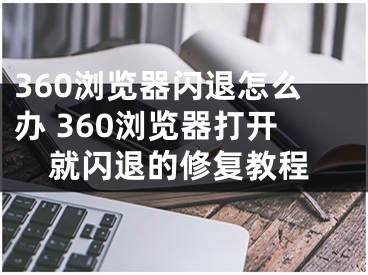 360浏览器闪退怎么办 360浏览器打开就闪退的修复教程